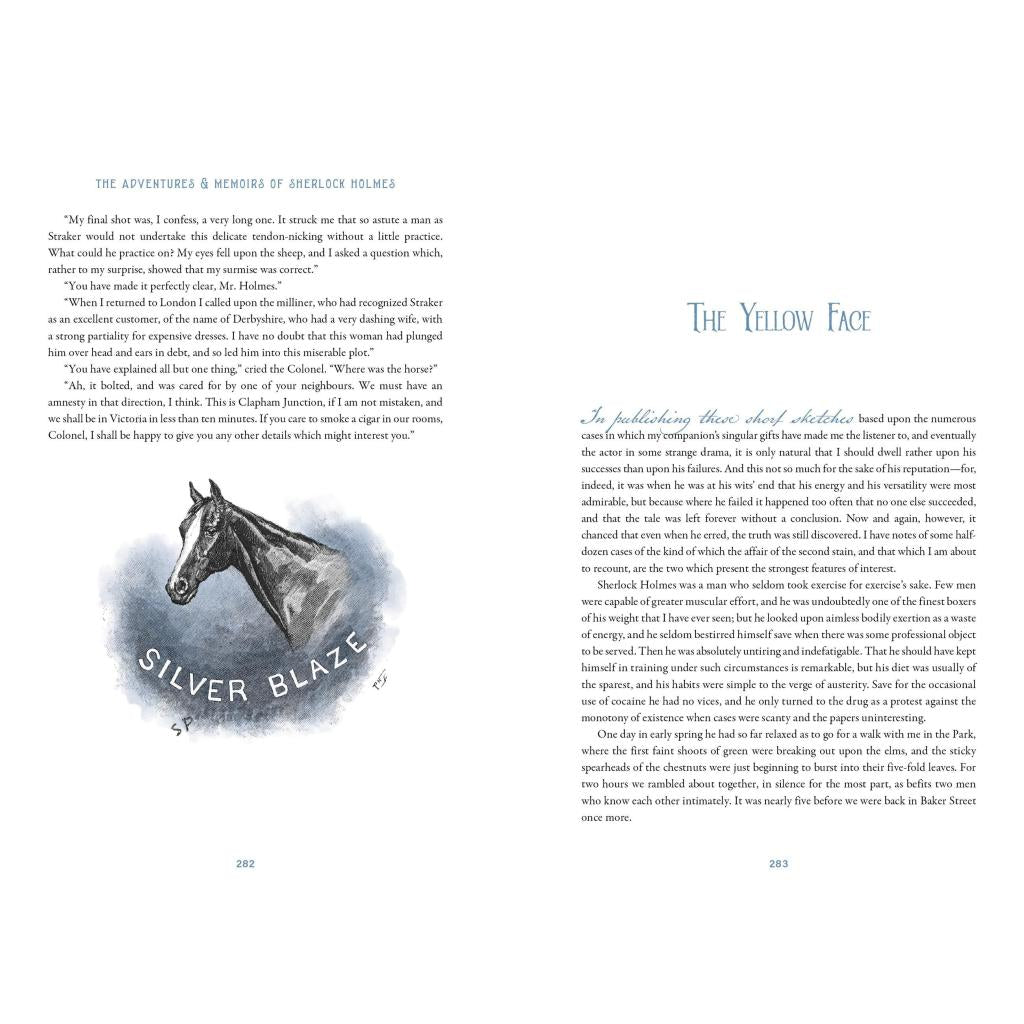 THE ADVENTURES & MEMOIRS OF SHERLOCK HOLMES

"My final shot was, I confess, a very long one. It struck me that so astute a man as Straker would not undertake this delicate tendon-nicking without a little practice. What could he practice on? My eyes fell upon the sheep, and I asked a question which, rather to my surprise, showed that my surmise was correct."

"You have made it perfectly clear, Mr. Holmes."

"When I returned to London I called upon the milliner, who had recognized Straker as an excellent customer, of the name of Derbyshire, who had a very dashing wife, with a strong partiality for expensive dresses. I have no doubt that this woman had plunged him over head and ears in debt, and so led him into this miserable plot."

"You have explained all but one thing," cried the Colonel. "Where was the horse?"

"Ah, it bolted, and was cared for by one of your neighbours. We must have an amnesty in that direction, I think. This is Clapham Junction, if I am not mistaken, and we shall be in Victoria in less than ten minutes. If you care to smoke a cigar in our rooms, Colonel, I shall be happy to give you any other details which might interest you."

SILVER BLAZE

SP

282

THE YELLOW FACE

In publishing these short sketches based upon the numerous cases in which my companion's singular gifts have made me the listener to, and eventually the actor in some strange drama, it is only natural that I should dwell rather upon his successes than upon his failures. And this not so much for the sake of his reputation—for, indeed, it was when he was at his wits' end that his energy and his versatility were most admirable, but because where he failed it happened too often that no one else succeeded, and that the tale was left forever without a conclusion. Now and again, however, it chanced that even when he erred, the truth was still discovered. I have notes of some half-dozen cases of the kind of which the affair of the second stain, and that which I am about to recount, are the two which present the strongest features of interest.

Sherlock Holmes was a man who seldom took exercise for exercise's sake. Few men were capable of greater muscular effort, and he was undoubtedly one of the finest boxers of his weight that I have ever seen; but he looked upon aimless bodily exertion as a waste of energy, and he seldom bestirred himself save when there was some professional object to be served. Then he was absolutely untiring and indefatigable. That he should have kept himself in training under such circumstances is remarkable, but his diet was usually of the sparest, and his habits were simple to the verge of austerity. Save for the occasional use of cocaine he had no vices, and he only turned to the drug as a protest against the monotony of existence when cases were scanty and the papers uninteresting.

One day in early spring he had so far relaxed as to go for a walk with me in the Park, where the first faint shoots of green were breaking out upon the elms, and the sticky spearheads of the chestnuts were just beginning to burst into their five-fold leaves. For two hours we rambled about together, in silence for the most part, as befits two men who know each other intimately. It was nearly five before we were back in Baker Street once more.

283